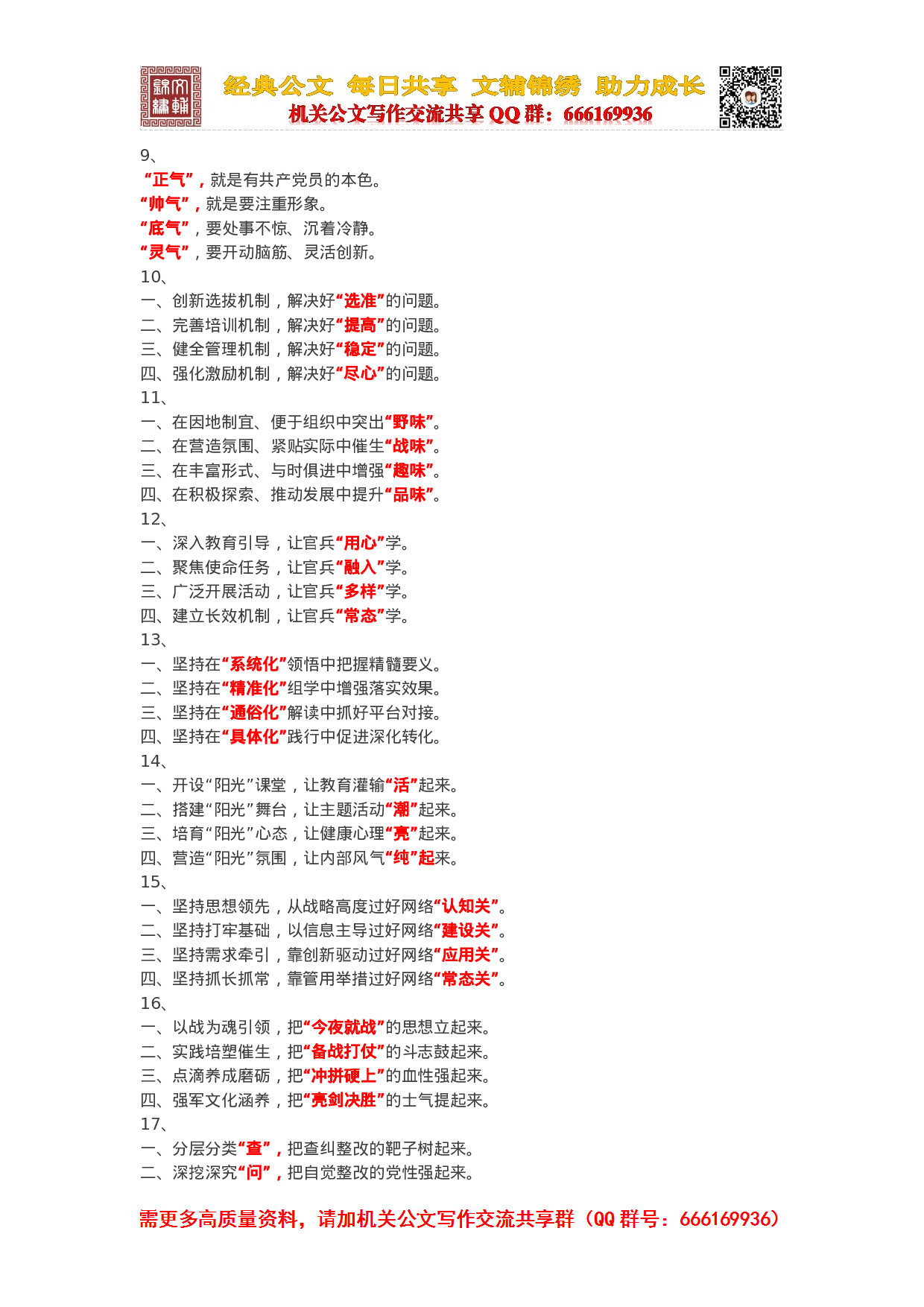 锦绣文辅

经典公文 每日共享 文辅锦绣 助力成长
机关公文写作交流共享 QQ 群：666169936

9、
“正气”，就是有共产党员的本色。
“帅气”，就是要注重形象。
“底气”，要处事不惊、沉着冷静。
“灵气”，要开动脑筋、灵活创新。
10、
一、创新选拔机制，解决好“选准”的问题。
二、完善培训机制，解决好“提高”的问题。
三、健全管理机制，解决好“稳定”的问题。
四、强化激励机制，解决好“尽心”的问题。
11、
一、在因地制宜、便于组织中突出“野味”。
二、在营造氛围、紧贴实际中催生“战味”。
三、在丰富形式、与时俱进中增强“趣味”。
四、在积极探索、推动发展中提升“品味”。
12、
一、深入教育引导，让官兵“用心”学。
二、聚焦使命任务，让官兵“融入”学。
三、广泛开展活动，让官兵“多样”学。
四、建立长效机制，让官兵“常态”学。
13、
一、坚持在“系统化”领悟中把握精髓要义。
二、坚持在“精准化”组学中增强落实效果。
三、坚持在“通俗化”解读中抓好平台对接。
四、坚持在“具体化”践行中促进深化转化。
14、
一、开设“阳光”课堂，让教育灌输“活”起来。
二、搭建“阳光”舞台，让主题活动“潮”起来。
三、培育“阳光”心态，让健康心理“亮”起来。
四、营造“阳光”氛围，让内部风气“纯”起来。
15、
一、坚持思想领先，从战略高度过好网络“认知关”。
二、坚持打牢基础，以信息主导过好网络“建设关”。
三、坚持需求牵引，靠创新驱动过好网络“应用关”。
四、坚持抓长抓常，靠管用举措过好网络“常态关”。
16、
一、以战为魂引领，把“今夜就战”的思想立起来。
二、实践培塑催生，把“备战打仗”的斗志鼓起来。
三、点滴养成磨砺，把“冲拼硬上”的血性强起来。
四、强军文化涵养，把“亮剑决胜”的士气提起来。
17、
一、分层分类“查”，把查纠整改的靶子树起来。
二、深挖深究“问”，把自觉整改的党性强起来。

需更多高质量资料，请加机关公文写作交流共享群（QQ 群号：666169936）